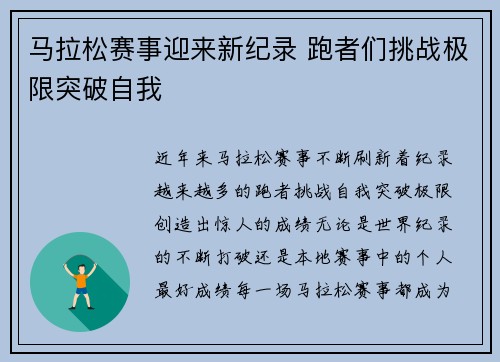 马拉松赛事迎来新纪录 跑者们挑战极限突破自我

近年来马拉松赛事不断刷新着纪录越来越多的跑者挑战自我突破极限创造出惊人的成绩无论是世界纪录的不断打破还是本地赛事中的个人最好成绩每一场马拉松赛事都成为